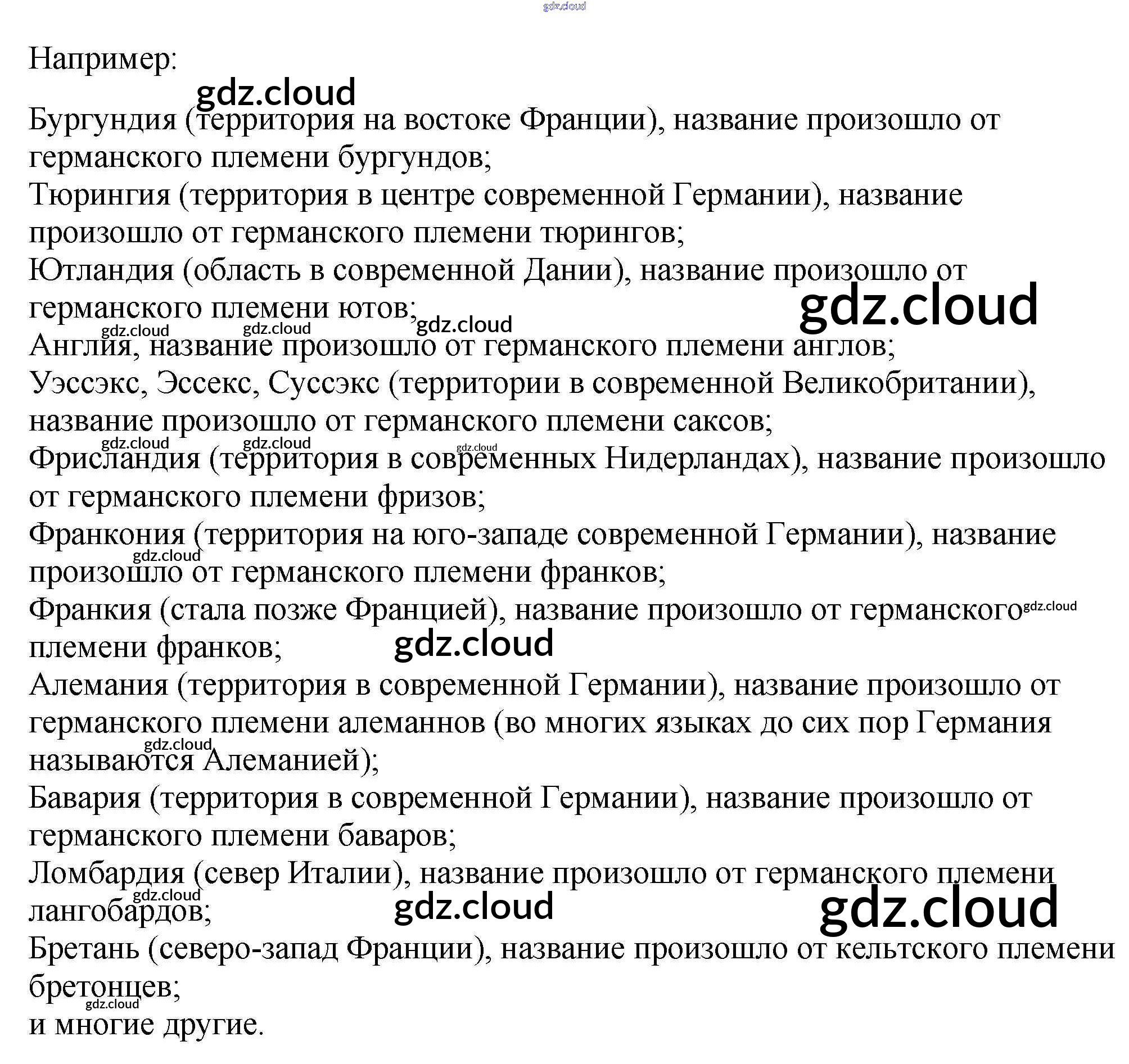 Например:

Бургундия (территория на востоке Франции), название произошло от германского племени бургундов;
Тюрингия (территория в центре современной Германии), название произошло от германского племени тюрингов;
Ютландия (область в современной Дании), название произошло от германского племени ютов;
Англия, название произошло от германского племени англов;
Уэссэкс, Эссекс, Суссэкс (территории в современной Великобритании), название произошло от германского племени саксов;
Фрисландия (территория в современных Нидерландах), название произошло от германского племени фризов;
Франкония (территория на юго-западе современной Германии), название произошло от германского племени франков;
Франкия (стала позже Францией), название произошло от германского племени франков;
Алемания (территория в современной Германии), название произошло от германского племени алеманнов (во многих языках до сих пор Германия называются Алеманией);
Бавария (территория в современной Германии), название произошло от германского племени баваров;
Ломбардия (север Италии), название произошло от германского племени лангобардов;
Бретань (северо-запад Франции), название произошло от кельтского племени бретонцев;
и многие другие.

gdz.cloud